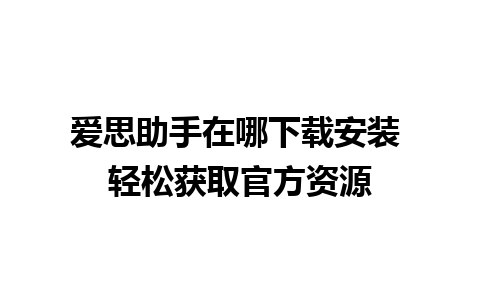 爱思助手在哪下载安装
轻松获取官方资源